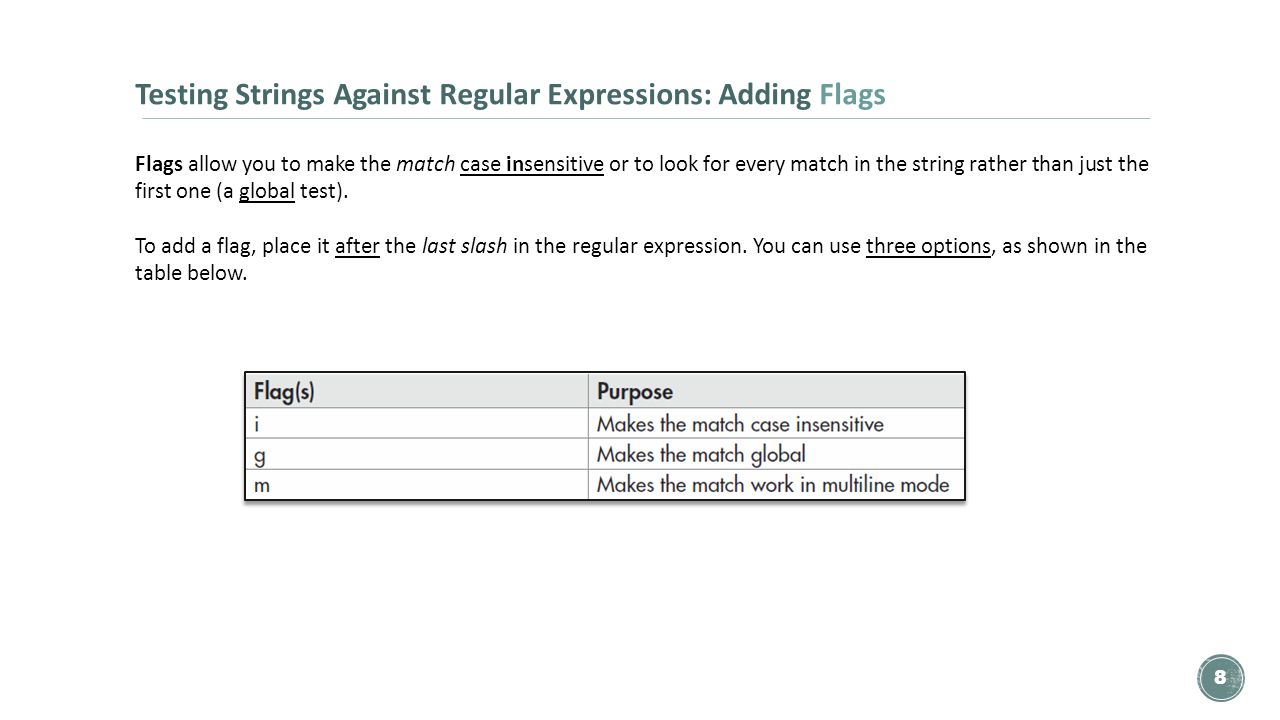 Testing Strings Against Regular Expressions: Adding Flags

Flags allow you to make the match case insensitive or to look for every match in the string rather than just the first one (a global test).

To add a flag, place it after the last slash in the regular expression. You can use three options, as shown in the table below.

| Flag(s) | Purpose |
|---|---|
| i | Makes the match case insensitive |
| g | Makes the match global |
| m | Makes the match work in multiline mode |

8